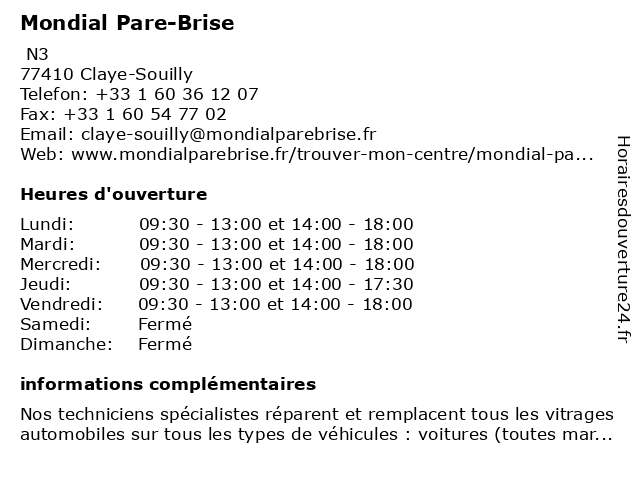 Mondial Pare-Brise

N3
77410 Claye-Souilly
Telefon: +33 1 60 36 12 07
Fax: +33 1 60 54 77 02
Email: claye-souilly@mondialparebrise.fr
Web: www.mondialparebrise.fr/trouver-mon-centre/mondial-pa...

Heures d'ouverture

| | |
|---|---|
| Lundi: | 09:30 - 13:00 et 14:00 - 18:00 |
| Mardi: | 09:30 - 13:00 et 14:00 - 18:00 |
| Mercredi: | 09:30 - 13:00 et 14:00 - 18:00 |
| Jeudi: | 09:30 - 13:00 et 14:00 - 17:30 |
| Vendredi: | 09:30 - 13:00 et 14:00 - 18:00 |
| Samedi: | Fermé |
| Dimanche: | Fermé |

informations complémentaires

Nos techniciens spécialistes réparent et remplacent tous les vitrages automobiles sur tous les types de véhicules : voitures (toutes mar...

Horairesdouverture24.fr